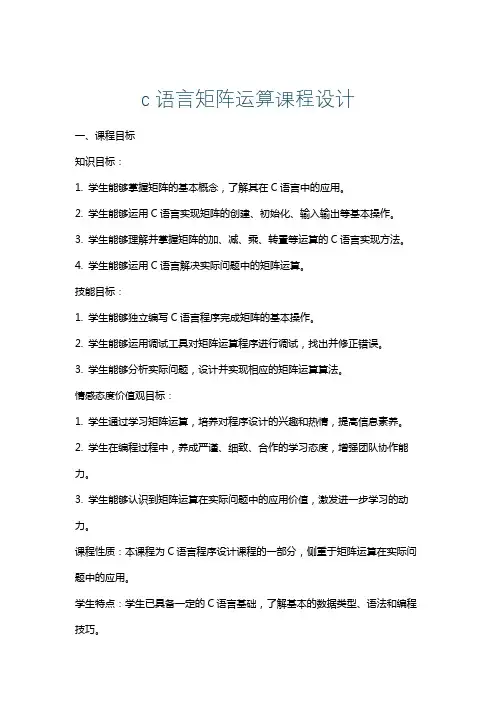 c 语言矩阵运算课程设计

一、课程目标

知识目标：

1. 学生能够掌握矩阵的基本概念，了解其在 C 语言中的应用。

2. 学生能够运用 C 语言实现矩阵的创建、初始化、输入输出等基本操作。

3. 学生能够理解并掌握矩阵的加、减、乘、转置等运算的 C 语言实现方法。

4. 学生能够运用 C 语言解决实际问题中的矩阵运算。

技能目标：

1. 学生能够独立编写 C 语言程序完成矩阵的基本操作。

2. 学生能够运用调试工具对矩阵运算程序进行调试，找出并修正错误。

3. 学生能够分析实际问题，设计并实现相应的矩阵运算算法。

情感态度价值观目标：

1. 学生通过学习矩阵运算，培养对程序设计的兴趣和热情，提高信息素养。

2. 学生在编程过程中，养成严谨、细致、合作的学习态度，增强团队协作能力。

3. 学生能够认识到矩阵运算在实际问题中的应用价值，激发进一步学习的动力。

课程性质：本课程为 C 语言程序设计课程的一部分，侧重于矩阵运算在实际问题中的应用。

学生特点：学生已具备一定的 C 语言基础，了解基本的数据类型、语法和编程技巧。